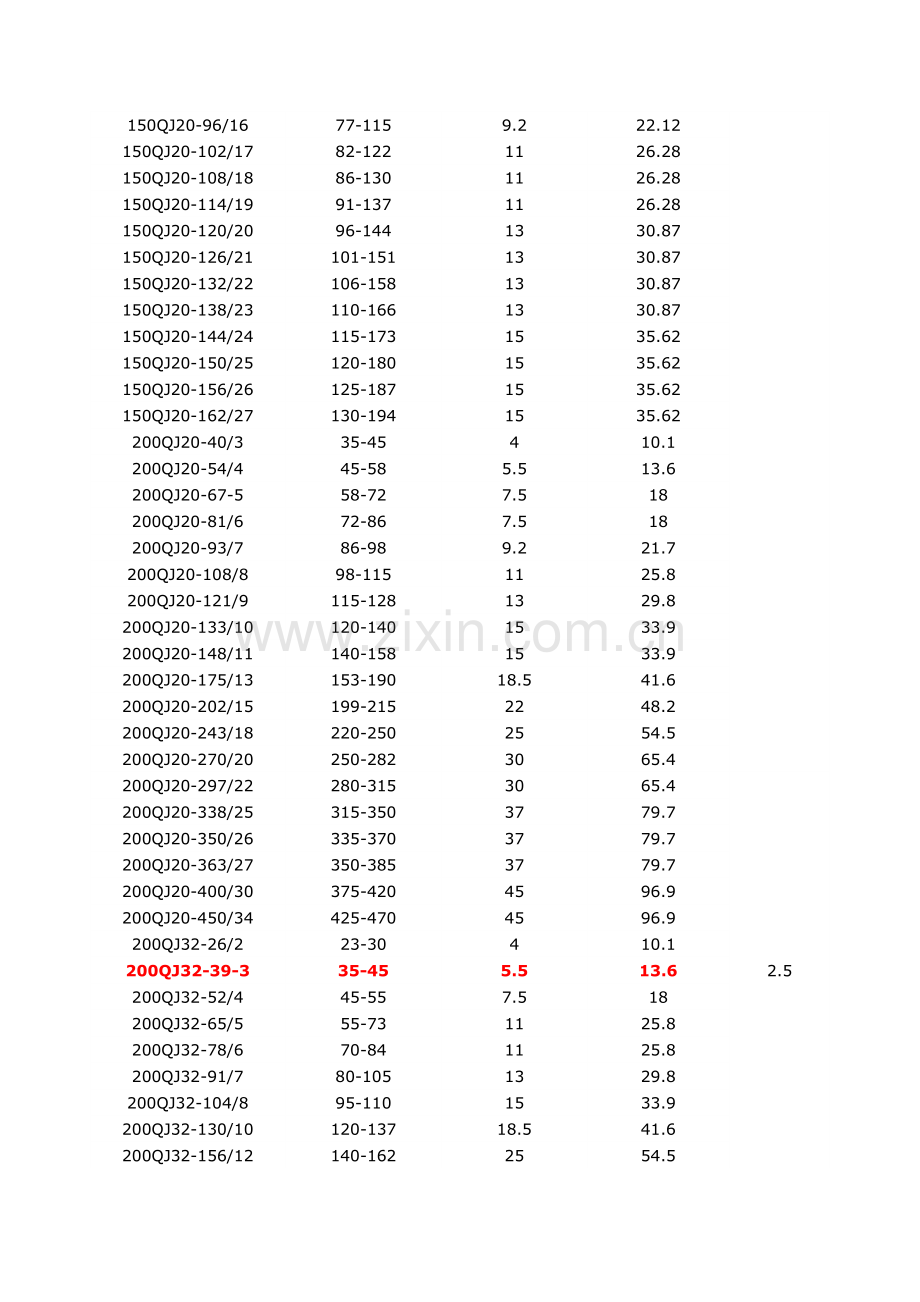 | | | | | |
|---|---|---|---|---|
| 150QJ20-96/16 | 77-115 | 9.2 | 22.12 | |
| 150QJ20-102/17 | 82-122 | 11 | 26.28 | |
| 150QJ20-108/18 | 86-130 | 11 | 26.28 | |
| 150QJ20-114/19 | 91-137 | 11 | 26.28 | |
| 150QJ20-120/20 | 96-144 | 13 | 30.87 | |
| 150QJ20-126/21 | 101-151 | 13 | 30.87 | |
| 150QJ20-132/22 | 106-158 | 13 | 30.87 | |
| 150QJ20-138/23 | 110-166 | 13 | 30.87 | |
| 150QJ20-144/24 | 115-173 | 15 | 35.62 | |
| 150QJ20-150/25 | 120-180 | 15 | 35.62 | |
| 150QJ20-156/26 | 125-187 | 15 | 35.62 | |
| 150QJ20-162/27 | 130-194 | 15 | 35.62 | |
| 200QJ20-40/3 | 35-45 | 4 | 10.1 | |
| 200QJ20-54/4 | 45-58 | 5.5 | 13.6 | |
| 200QJ20-67-5 | 58-72 | 7.5 | 18 | |
| 200QJ20-81/6 | 72-86 | 7.5 | 18 | |
| 200QJ20-93/7 | 86-98 | 9.2 | 21.7 | |
| 200QJ20-108/8 | 98-115 | 11 | 25.8 | |
| 200QJ20-121/9 | 115-128 | 13 | 29.8 | |
| 200QJ20-133/10 | 120-140 | 15 | 33.9 | |
| 200QJ20-148/11 | 140-158 | 15 | 33.9 | |
| 200QJ20-175/13 | 153-190 | 18.5 | 41.6 | |
| 200QJ20-202/15 | 199-215 | 22 | 48.2 | |
| 200QJ20-243/18 | 220-250 | 25 | 54.5 | |
| 200QJ20-270/20 | 250-282 | 30 | 65.4 | |
| 200QJ20-297/22 | 280-315 | 30 | 65.4 | |
| 200QJ20-338/25 | 315-350 | 37 | 79.7 | |
| 200QJ20-350/26 | 335-370 | 37 | 79.7 | |
| 200QJ20-363/27 | 350-385 | 37 | 79.7 | |
| 200QJ20-400/30 | 375-420 | 45 | 96.9 | |
| 200QJ20-450/34 | 425-470 | 45 | 96.9 | |
| 200QJ32-26/2 | 23-30 | 4 | 10.1 | |
| 200QJ32-39-3 | 35-45 | 5.5 | 13.6 | 2.5 |
| 200QJ32-52/4 | 45-55 | 7.5 | 18 | |
| 200QJ32-65/5 | 55-73 | 11 | 25.8 | |
| 200QJ32-78/6 | 70-84 | 11 | 25.8 | |
| 200QJ32-91/7 | 80-105 | 13 | 29.8 | |
| 200QJ32-104/8 | 95-110 | 15 | 33.9 | |
| 200QJ32-130/10 | 120-137 | 18.5 | 41.6 | |
| 200QJ32-156/12 | 140-162 | 25 | 54.5 | |

www.zixin.com.cn